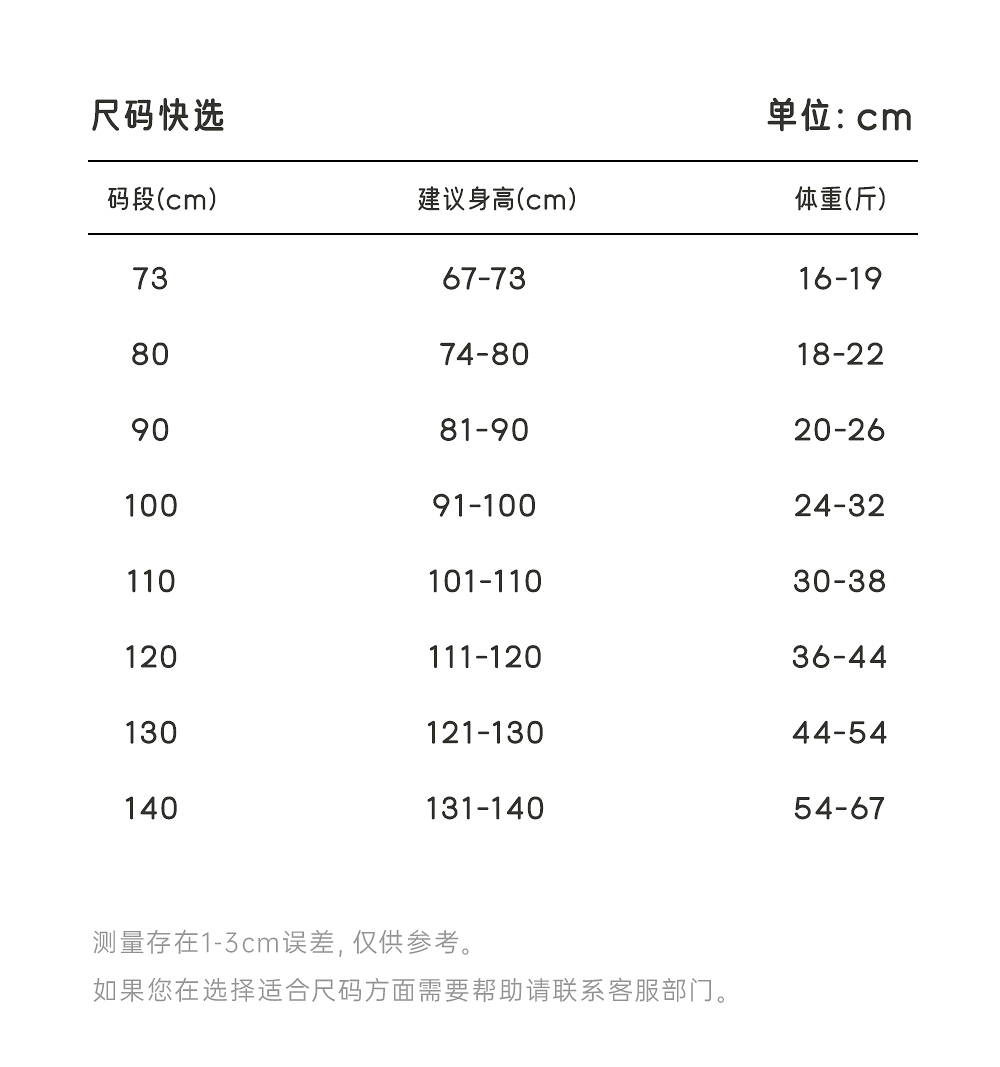 尺码快选

单位: cm

| 码段(cm) | 建议身高(cm) | 体重(斤) |
|---|---|---|
| 73 | 67-73 | 16-19 |
| 80 | 74-80 | 18-22 |
| 90 | 81-90 | 20-26 |
| 100 | 91-100 | 24-32 |
| 110 | 101-110 | 30-38 |
| 120 | 111-120 | 36-44 |
| 130 | 121-130 | 44-54 |
| 140 | 131-140 | 54-67 |

测量存在1-3cm误差, 仅供参考。

如果您在选择适合尺码方面需要帮助请联系客服部门。